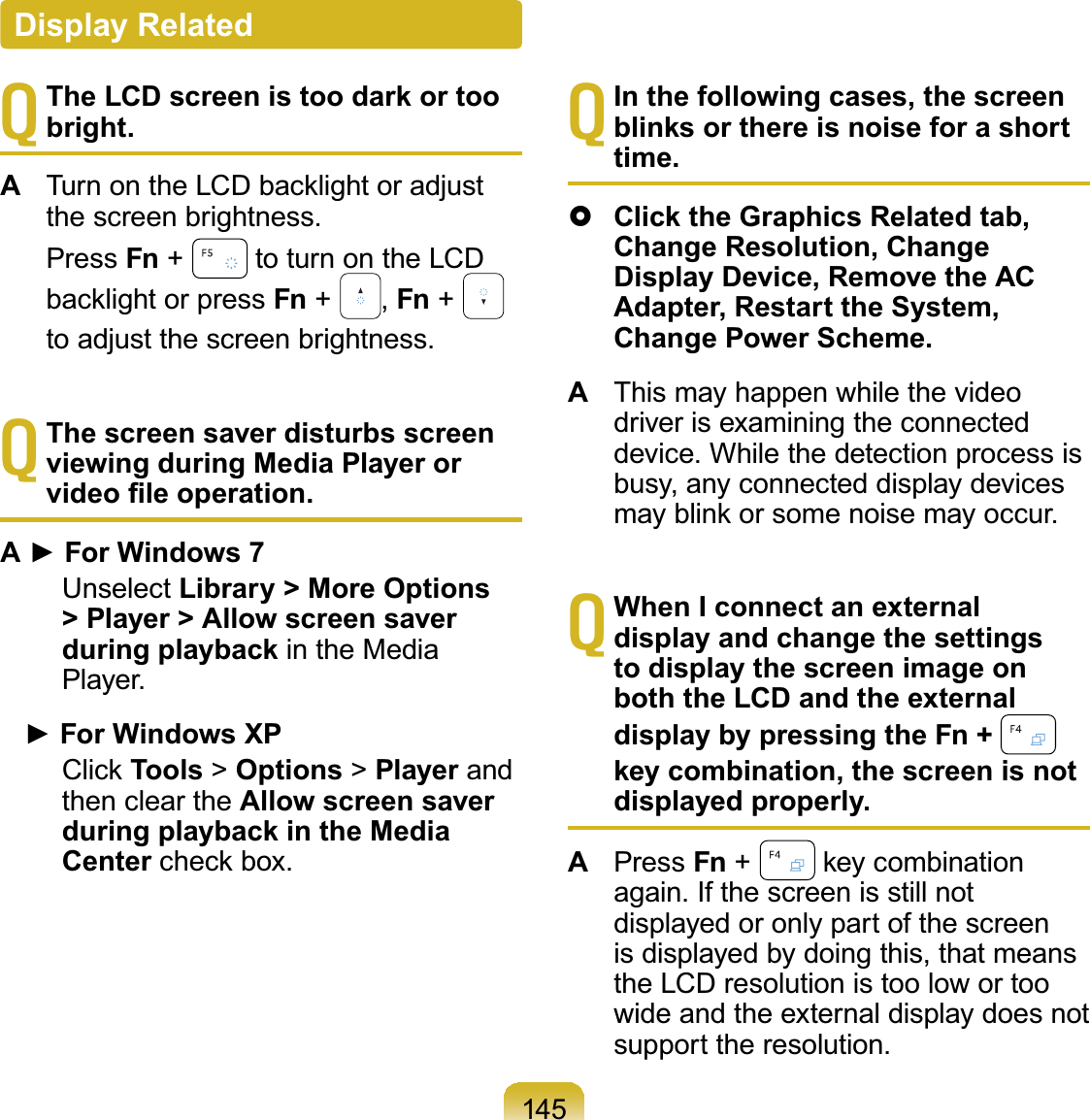 Display Related

Q The LCD screen is too dark or too bright.

A Turn on the LCD backlight or adjust the screen brightness.
Press Fn + F5 to turn on the LCD backlight or press Fn + , Fn + to adjust the screen brightness.

Q The screen saver disturbs screen viewing during Media Player or video file operation.

A ► For Windows 7
Unselect Library > More Options > Player > Allow screen saver during playback in the Media Player.

► For Windows XP
Click Tools > Options > Player and then clear the Allow screen saver during playback in the Media Center check box.

Q In the following cases, the screen blinks or there is noise for a short time.

Click the Graphics Related tab, Change Resolution, Change Display Device, Remove the AC Adapter, Restart the System, Change Power Scheme.

A This may happen while the video driver is examining the connected device. While the detection process is busy, any connected display devices may blink or some noise may occur.

Q When I connect an external display and change the settings to display the screen image on both the LCD and the external display by pressing the Fn + F4 key combination, the screen is not displayed properly.

A Press Fn + F4 key combination again. If the screen is still not displayed or only part of the screen is displayed by doing this, that means the LCD resolution is too low or too wide and the external display does not support the resolution.

145